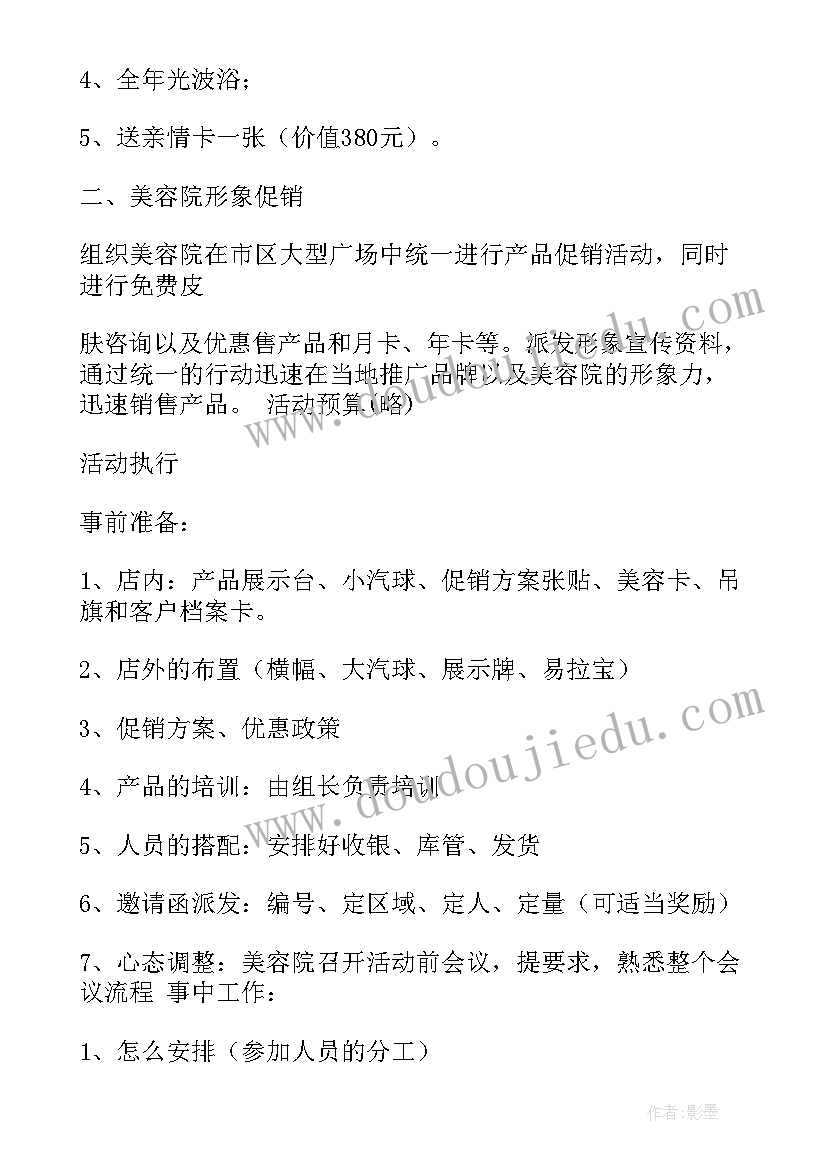 4、全年光波浴；

5、送亲情卡一张（价值380元）。

二、美容院形象促销

组织美容院在市区大型广场中统一进行产品促销活动，同时进行免费皮

肤咨询以及优惠售产品和月卡、年卡等。派发形象宣传资料，通过统一的行动迅速在当地推广品牌以及美容院的形象力，迅速销售产品。 活动预算(略)

活动执行

事前准备：

1、店内：产品展示台、小汽球、促销方案张贴、美容卡、吊旗和客户档案卡。

2、店外的布置（横幅、大汽球、展示牌、易拉宝）

3、促销方案、优惠政策

4、产品的培训：由组长负责培训

5、人员的搭配：安排好收银、库管、发货

6、邀请函派发：编号、定区域、定人、定量（可适当奖励）

7、心态调整：美容院召开活动前会议，提要求，熟悉整个会议流程 事中工作：

1、怎么安排（参加人员的分工）

www.doudoujiedu.com

www.doudoujiedu.com

作者:影墨